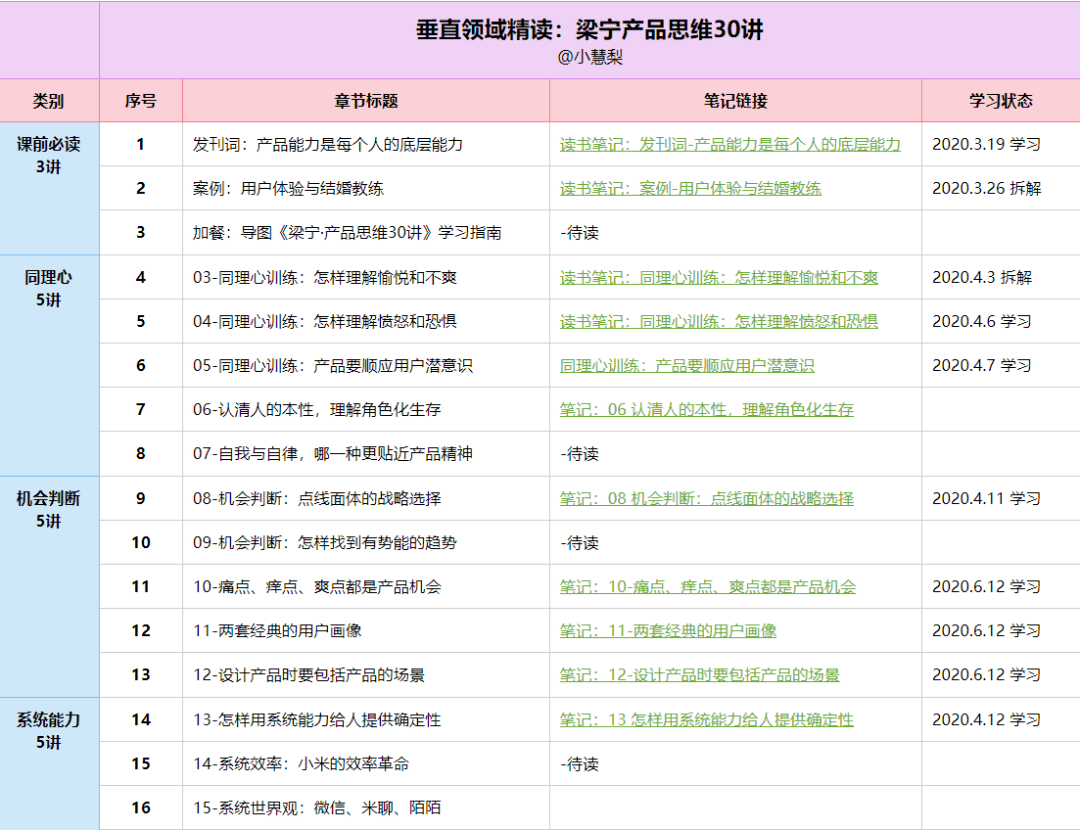 垂直领域精读：梁宁产品思维30讲
@小慧梨

| 类别 | 序号 | 章节标题 | 笔记链接 | 学习状态 |
|---|---|---|---|---|
| 课前必读 3讲 | 1 | 发刊词：产品能力是每个人的底层能力 | 读书笔记：发刊词-产品能力是每个人的底层能力 | 2020.3.19 学习 |
| | 2 | 案例：用户体验与结婚教练 | 读书笔记：案例-用户体验与结婚教练 | 2020.3.26 拆解 |
| | 3 | 加餐：导图《梁宁·产品思维30讲》学习指南 | -待读 | |
| 同理心 5讲 | 4 | 03-同理心训练：怎样理解愉悦和不爽 | 读书笔记：同理心训练：怎样理解愉悦和不爽 | 2020.4.3 拆解 |
| | 5 | 04-同理心训练：怎样理解愤怒和恐惧 | 读书笔记：同理心训练：怎样理解愤怒和恐惧 | 2020.4.6 学习 |
| | 6 | 05-同理心训练：产品要顺应用户潜意识 | 同理心训练：产品要顺应用户潜意识 | 2020.4.7 学习 |
| | 7 | 06-认清人的本性，理解角色化生存 | 笔记：06 认清人的本性，理解角色化生存 | |
| | 8 | 07-自我与自律，哪一种更贴近产品精神 | -待读 | |
| 机会判断 5讲 | 9 | 08-机会判断：点线面体的战略选择 | 笔记：08 机会判断：点线面体的战略选择 | 2020.4.11 学习 |
| | 10 | 09-机会判断：怎样找到有势能的趋势 | -待读 | |
| | 11 | 10-痛点、痒点、爽点都是产品机会 | 笔记：10-痛点、痒点、爽点都是产品机会 | 2020.6.12 学习 |
| | 12 | 11-两套经典的用户画像 | 笔记：11-两套经典的用户画像 | 2020.6.12 学习 |
| | 13 | 12-设计产品时要包括产品的场景 | 笔记：12-设计产品时要包括产品的场景 | 2020.6.12 学习 |
| 系统能力 5讲 | 14 | 13-怎样用系统能力给人提供确定性 | 笔记：13 怎样用系统能力给人提供确定性 | 2020.4.12 学习 |
| | 15 | 14-系统效率：小米的效率革命 | -待读 | |
| | 16 | 15-系统世界观：微信、米聊、陌陌 | | |